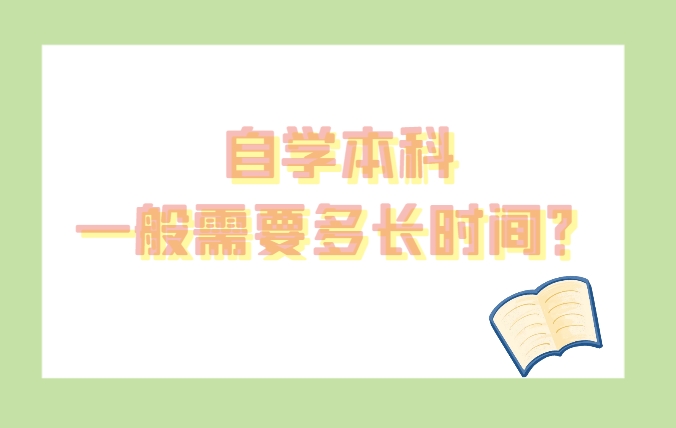 自学本科
一般需要多长时间?